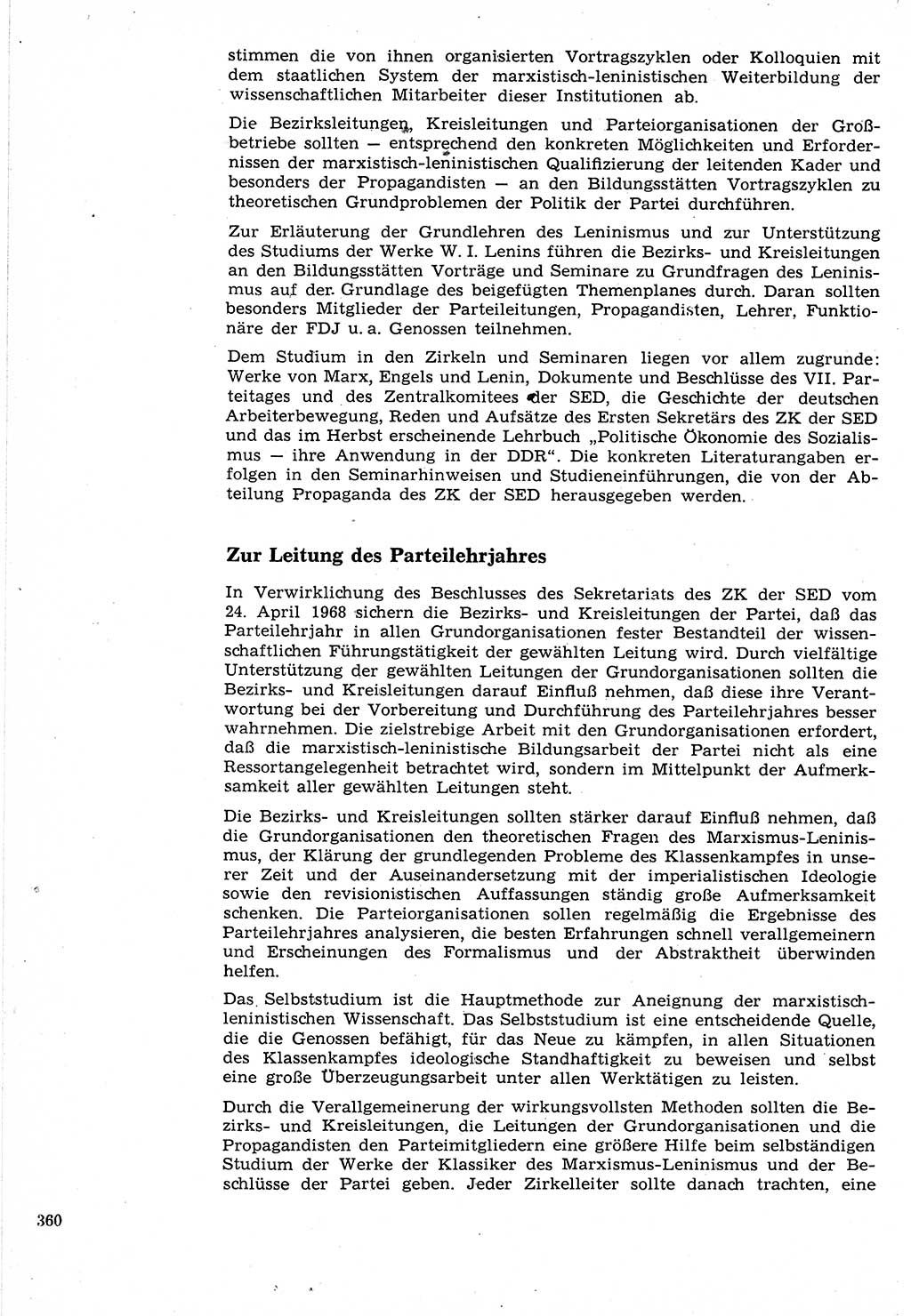 stimmen die von ihnen organisierten Vortragszyklen oder Kolloquien mit dem staatlichen System der marxistisch-leninistischen Weiterbildung der wissenschaftlichen Mitarbeiter dieser Institutionen ab.

Die Bezirksleitungen, Kreisleitungen und Parteiorganisationen der Großbetriebe sollten — entsprechend den konkreten Möglichkeiten und Erfordernissen der marxistisch-leninistischen Qualifizierung der leitenden Kader und besonders der Propagandisten — an den Bildungsstätten Vortragszyklen zu theoretischen Grundproblemen der Politik der Partei durchführen.

Zur Erläuterung der Grundlehren des Leninismus und zur Unterstützung des Studiums der Werke W. I. Lenins führen die Bezirks- und Kreisleitungen an den Bildungsstätten Vorträge und Seminare zu Grundfragen des Leninismus auf der Grundlage des beigefügten Themenplanes durch. Daran sollten besonders Mitglieder der Parteileitungen, Propagandisten, Lehrer, Funktionäre der FDJ u. a. Genossen teilnehmen.

Dem Studium in den Zirkeln und Seminaren liegen vor allem zugrunde: Werke von Marx, Engels und Lenin, Dokumente und Beschlüsse des VII. Parteitages und des Zentralkomitees der SED, die Geschichte der deutschen Arbeiterbewegung, Reden und Aufsätze des Ersten Sekretärs des ZK der SED und das im Herbst erscheinende Lehrbuch „Politische Ökonomie des Sozialismus — ihre Anwendung in der DDR“. Die konkreten Literaturangaben erfolgen in den Seminarhinweisen und Studieneinführungen, die von der Abteilung Propaganda des ZK der SED herausgegeben werden.

Zur Leitung des Parteilehrjahres

In Verwirklichung des Beschlusses des Sekretariats des ZK der SED vom 24. April 1968 sichern die Bezirks- und Kreisleitungen der Partei, daß das Parteilehrjahr in allen Grundorganisationen fester Bestandteil der wissenschaftlichen Führungstätigkeit der gewählten Leitung wird. Durch vielfältige Unterstützung der gewählten Leitungen der Grundorganisationen sollten die Bezirks- und Kreisleitungen darauf Einfluß nehmen, daß diese ihre Verantwortung bei der Vorbereitung und Durchführung des Parteilehrjahres besser wahrnehmen. Die zielstrebige Arbeit mit den Grundorganisationen erfordert, daß die marxistisch-leninistische Bildungsarbeit der Partei nicht als eine Ressortangelegenheit betrachtet wird, sondern im Mittelpunkt der Aufmerksamkeit aller gewählten Leitungen steht.

Die Bezirks- und Kreisleitungen sollten stärker darauf Einfluß nehmen, daß die Grundorganisationen den theoretischen Fragen des Marxismus-Leninismus, der Klärung der grundlegenden Probleme des Klassenkampfes in unserer Zeit und der Auseinandersetzung mit der imperialistischen Ideologie sowie den revisionistischen Auffassungen ständig große Aufmerksamkeit schenken. Die Parteiorganisationen sollen regelmäßig die Ergebnisse des Parteilehrjahres analysieren, die besten Erfahrungen schnell verallgemeinern und Erscheinungen des Formalismus und der Abstraktheit überwinden helfen.

Das Selbststudium ist die Hauptmethode zur Aneignung der marxistisch-leninistischen Wissenschaft. Das Selbststudium ist eine entscheidende Quelle, die die Genossen befähigt, für das Neue zu kämpfen, in allen Situationen des Klassenkampfes ideologische Standhaftigkeit zu beweisen und selbst eine große Überzeugungsarbeit unter allen Werktätigen zu leisten.

Durch die Verallgemeinerung der wirkungsvollsten Methoden sollten die Bezirks- und Kreisleitungen, die Leitungen der Grundorganisationen und die Propagandisten den Parteimitgliedern eine größere Hilfe beim selbständigen Studium der Werke der Klassiker des Marxismus-Leninismus und der Beschlüsse der Partei geben. Jeder Zirkelleiter sollte danach trachten, eine

360